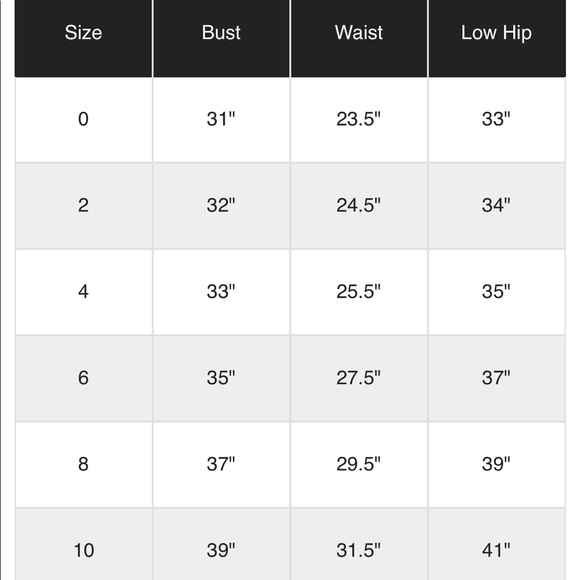 | Size | Bust | Waist | Low Hip |
|---|---|---|---|
| 0 | 31" | 23.5" | 33" |
| 2 | 32" | 24.5" | 34" |
| 4 | 33" | 25.5" | 35" |
| 6 | 35" | 27.5" | 37" |
| 8 | 37" | 29.5" | 39" |
| 10 | 39" | 31.5" | 41" |